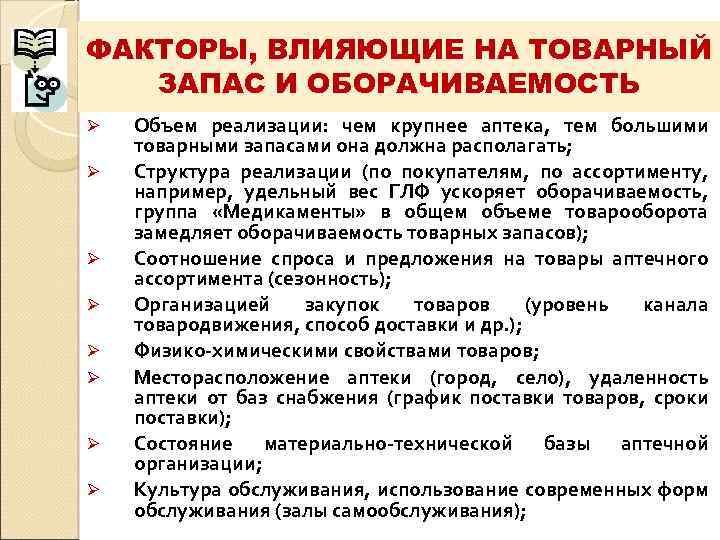 ФАКТОРЫ, ВЛИЯЮЩИЕ НА ТОВАРНЫЙ ЗАПАС И ОБОРАЧИВАЕМОСТЬ

➢ Объем реализации: чем крупнее аптека, тем большими товарными запасами она должна располагать;

➢ Структура реализации (по покупателям, по ассортименту, например, удельный вес ГЛФ ускоряет оборачиваемость, группа «Медикаменты» в общем объеме товарооборота замедляет оборачиваемость товарных запасов);

➢ Соотношение спроса и предложения на товары аптечного ассортимента (сезонность);

➢ Организацией закупок товаров (уровень канала товародвижения, способ доставки и др.);

➢ Физико-химическими свойствами товаров;

➢ Месторасположение аптеки (город, село), удаленность аптеки от баз снабжения (график поставки товаров, сроки поставки);

➢ Состояние материально-технической базы аптечной организации;

➢ Культура обслуживания, использование современных форм обслуживания (залы самообслуживания);